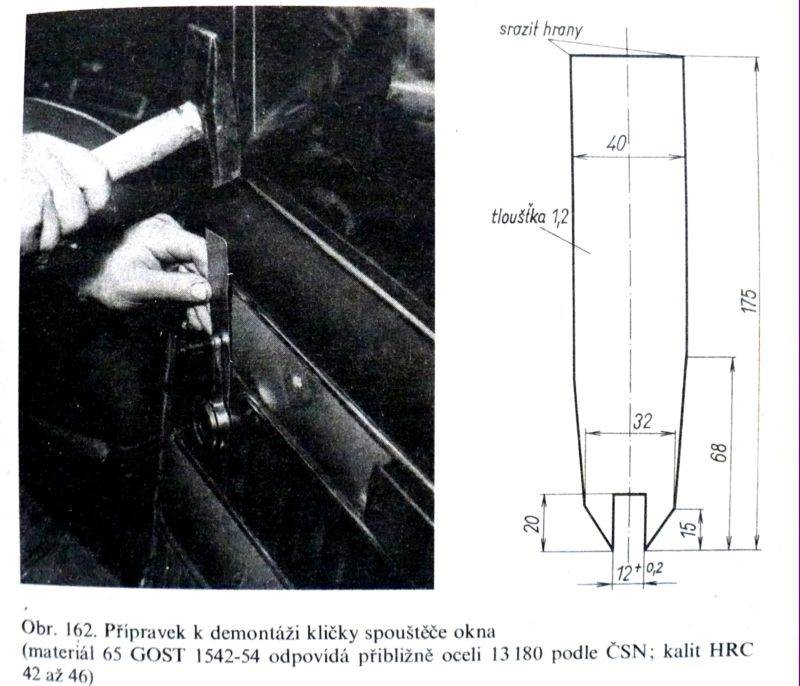 srazit hrany

40

tloušťka 1,2

175

32

68

20

15

$12^{+0,2}$

Obr. 162. Přípravek k demontáži kličky spouštěče okna
(materiál 65 GOST 1542-54 odpovídá přibližně oceli 13 180 podle ČSN; kalit HRC 42 až 46)